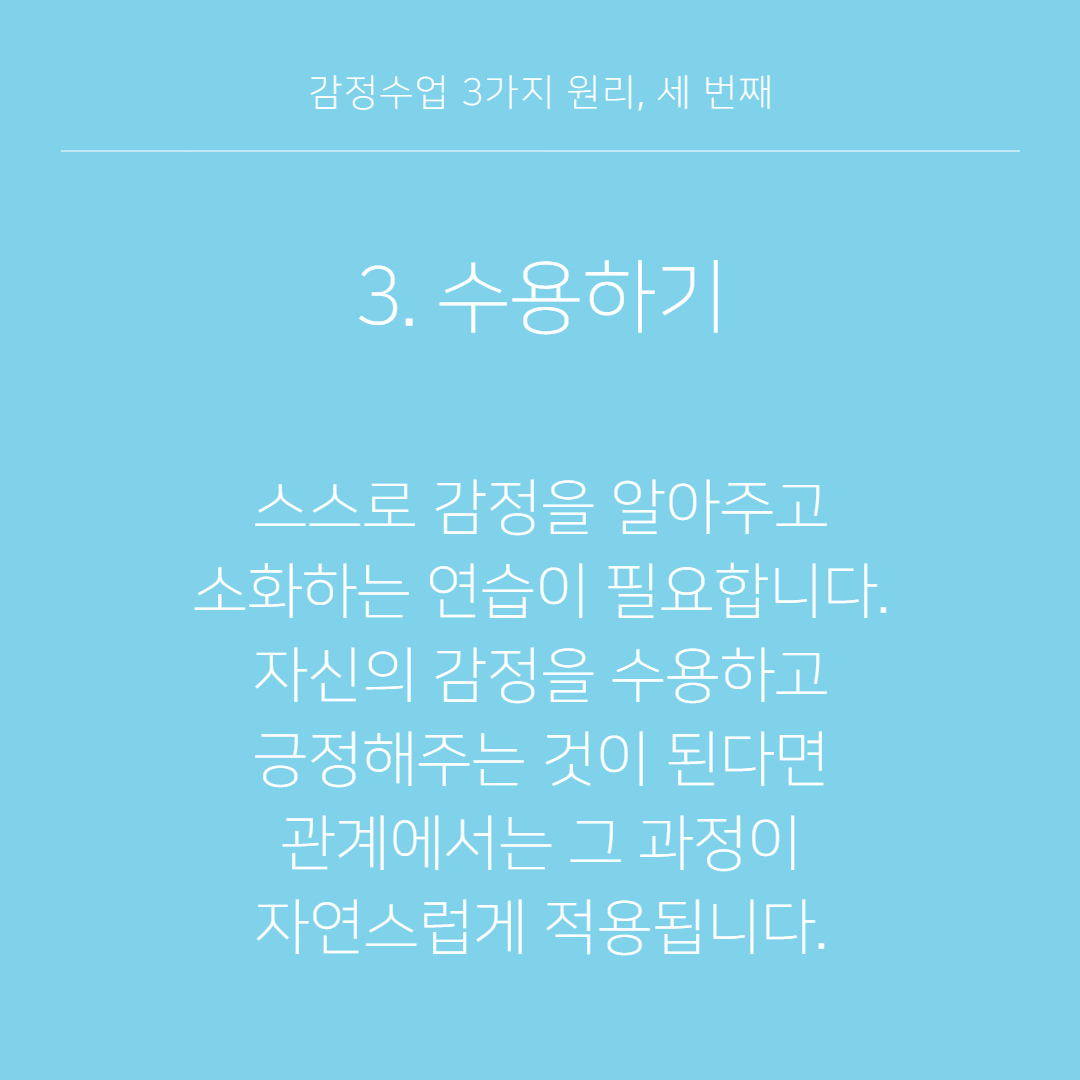 감정수업 3가지 원리, 세 번째

3. 수용하기

스스로 감정을 알아주고 소화하는 연습이 필요합니다. 자신의 감정을 수용하고 긍정해주는 것이 된다면 관계에서는 그 과정이 자연스럽게 적용됩니다.